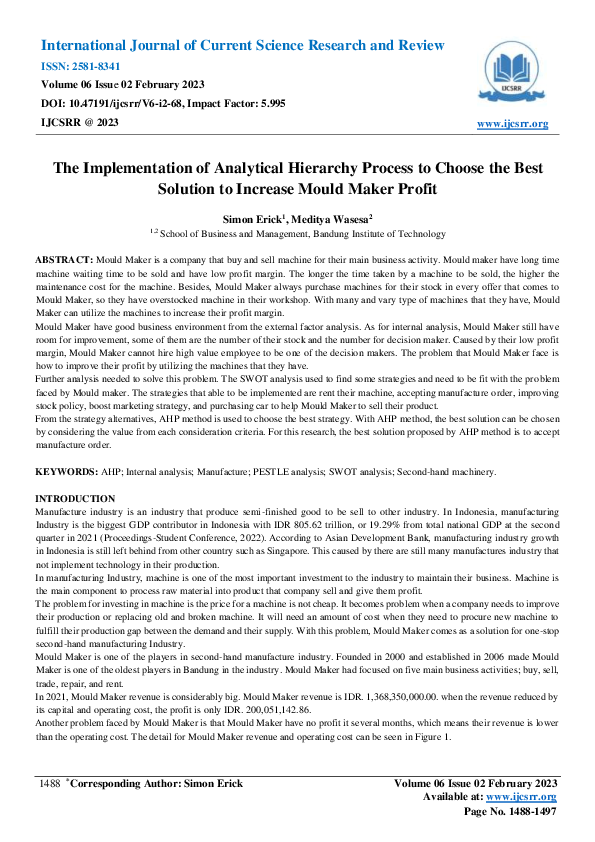 International Journal of Current Science Research and Review
ISSN: 2581-8341
Volume 06 Issue 02 February 2023
DOI: 10.47191/ijcsrr/V6-i2-68, Impact Factor: 5.995
IJCSRR @ 2023

IJCSRR

www.ijcsrr.org

The Implementation of Analytical Hierarchy Process to Choose the Best Solution to Increase Mould Maker Profit

Simon Erick$^1$, Meditya Wasesa$^2$
$^{1,2}$ School of Business and Management, Bandung Institute of Technology

ABSTRACT: Mould Maker is a company that buy and sell machine for their main business activity. Mould maker have long time machine waiting time to be sold and have low profit margin. The longer the time taken by a machine to be sold, the higher the maintenance cost for the machine. Besides, Mould Maker always purchase machines for their stock in every offer that comes to Mould Maker, so they have overstocked machine in their workshop. With many and vary type of machines that they have, Mould Maker can utilize the machines to increase their profit margin.
Mould Maker have good business environment from the external factor analysis. As for internal analysis, Mould Maker still have room for improvement, some of them are the number of their stock and the number for decision maker. Caused by their low profit margin, Mould Maker cannot hire high value employee to be one of the decision makers. The problem that Mould Maker face is how to improve their profit by utilizing the machines that they have.
Further analysis needed to solve this problem. The SWOT analysis used to find some strategies and need to be fit with the problem faced by Mould maker. The strategies that able to be implemented are rent their machine, accepting manufacture order, improving stock policy, boost marketing strategy, and purchasing car to help Mould Maker to sell their product.
From the strategy alternatives, AHP method is used to choose the best strategy. With AHP method, the best solution can be chosen by considering the value from each consideration criteria. For this research, the best solution proposed by AHP method is to accept manufacture order.

KEYWORDS: AHP; Internal analysis; Manufacture; PESTLE analysis; SWOT analysis; Second-hand machinery.

INTRODUCTION
Manufacture industry is an industry that produce semi-finished good to be sell to other industry. In Indonesia, manufacturing Industry is the biggest GDP contributor in Indonesia with IDR 805.62 trillion, or 19.29% from total national GDP at the second quarter in 2021 (Proceedings-Student Conference, 2022). According to Asian Development Bank, manufacturing industry growth in Indonesia is still left behind from other country such as Singapore. This caused by there are still many manufactures industry that not implement technology in their production.
In manufacturing Industry, machine is one of the most important investment to the industry to maintain their business. Machine is the main component to process raw material into product that company sell and give them profit.
The problem for investing in machine is the price for a machine is not cheap. It becomes problem when a company needs to improve their production or replacing old and broken machine. It will need an amount of cost when they need to procure new machine to fulfill their production gap between the demand and their supply. With this problem, Mould Maker comes as a solution for one-stop second-hand manufacturing Industry.
Mould Maker is one of the players in second-hand manufacture industry. Founded in 2000 and established in 2006 made Mould Maker is one of the oldest players in Bandung in the industry. Mould Maker had focused on five main business activities; buy, sell, trade, repair, and rent.
In 2021, Mould Maker revenue is considerably big. Mould Maker revenue is IDR. 1,368,350,000.00. when the revenue reduced by its capital and operating cost, the profit is only IDR. 200,051,142.86.
Another problem faced by Mould Maker is that Mould Maker have no profit it several months, which means their revenue is lower than the operating cost. The detail for Mould Maker revenue and operating cost can be seen in Figure 1.

1488 *Corresponding Author: Simon Erick
Volume 06 Issue 02 February 2023
Available at: www.ijcsrr.org
Page No. 1488-1497